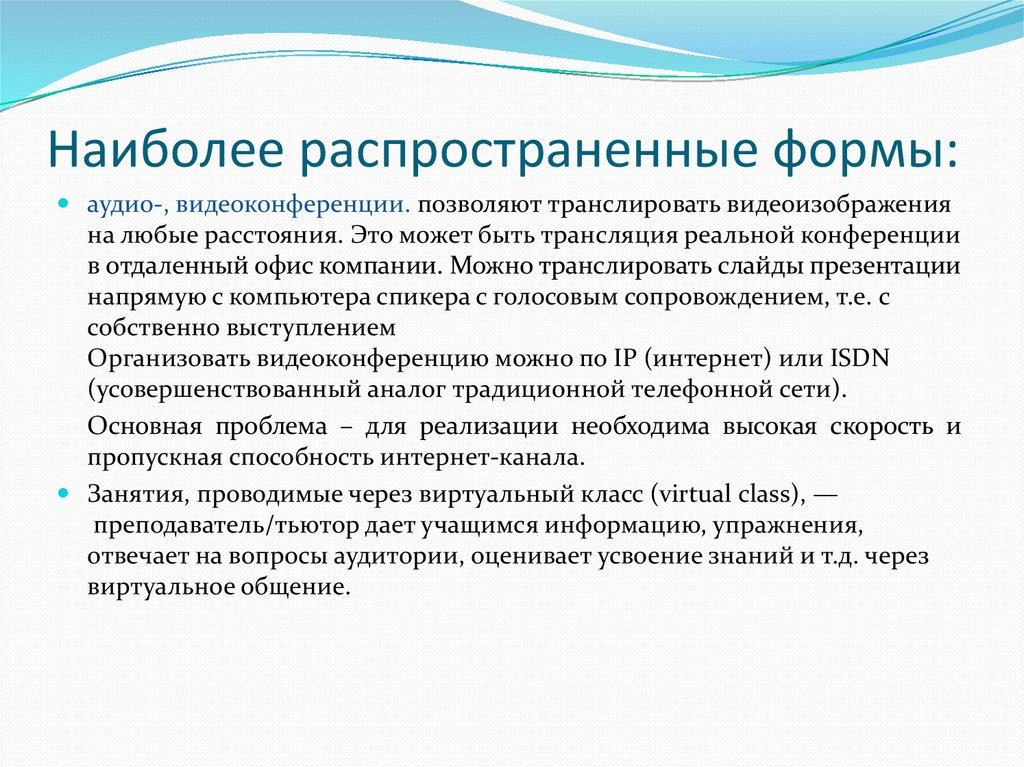 Наиболее распространенные формы:

аудио-, видеоконференции. позволяют транслировать видеоизображения на любые расстояния. Это может быть трансляция реальной конференции в отдаленный офис компании. Можно транслировать слайды презентации напрямую с компьютера спикера с голосовым сопровождением, т.е. с собственно выступлением
Организовать видеоконференцию можно по IP (интернет) или ISDN (усовершенствованный аналог традиционной телефонной сети).

Основная проблема – для реализации необходима высокая скорость и пропускная способность интернет-канала.

Занятия, проводимые через виртуальный класс (virtual class), — преподаватель/тьютор дает учащимся информацию, упражнения, отвечает на вопросы аудитории, оценивает усвоение знаний и т.д. через виртуальное общение.